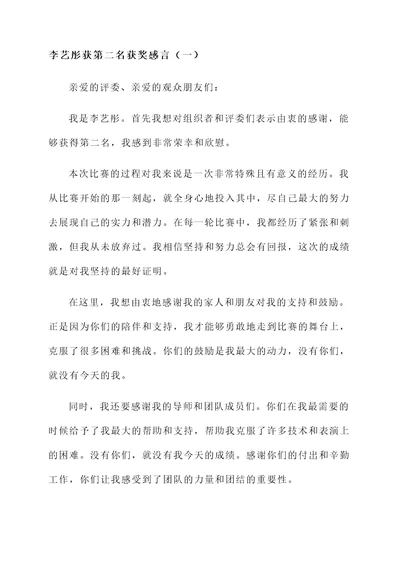 李艺彤获第二名获奖感言（一）

亲爱的评委、亲爱的观众朋友们：

我是李艺彤。首先我想对组织者和评委们表示由衷的感谢，能够获得第二名，我感到非常荣幸和欣慰。

本次比赛的过程对我来说是一次非常特殊且有意义的经历。我从比赛开始的那一刻起，就全身心地投入其中，尽自己最大的努力去展现自己的实力和潜力。在每一轮比赛中，我都经历了紧张和刺激，但我从未放弃过。我相信坚持和努力总会有回报，这次的成绩就是对我坚持的最好证明。

在这里，我想由衷地感谢我的家人和朋友对我的支持和鼓励。正是因为你们的陪伴和支持，我才能够勇敢地走到比赛的舞台上，克服了很多困难和挑战。你们的鼓励是我最大的动力，没有你们，就没有今天的我。

同时，我还要感谢我的导师和团队成员们。你们在我最需要的时候给予了我最大的帮助和支持，帮助我克服了许多技术和表演上的困难。没有你们，就没有我今天的成绩。感谢你们的付出和辛勤工作，你们让我感受到了团队的力量和团结的重要性。